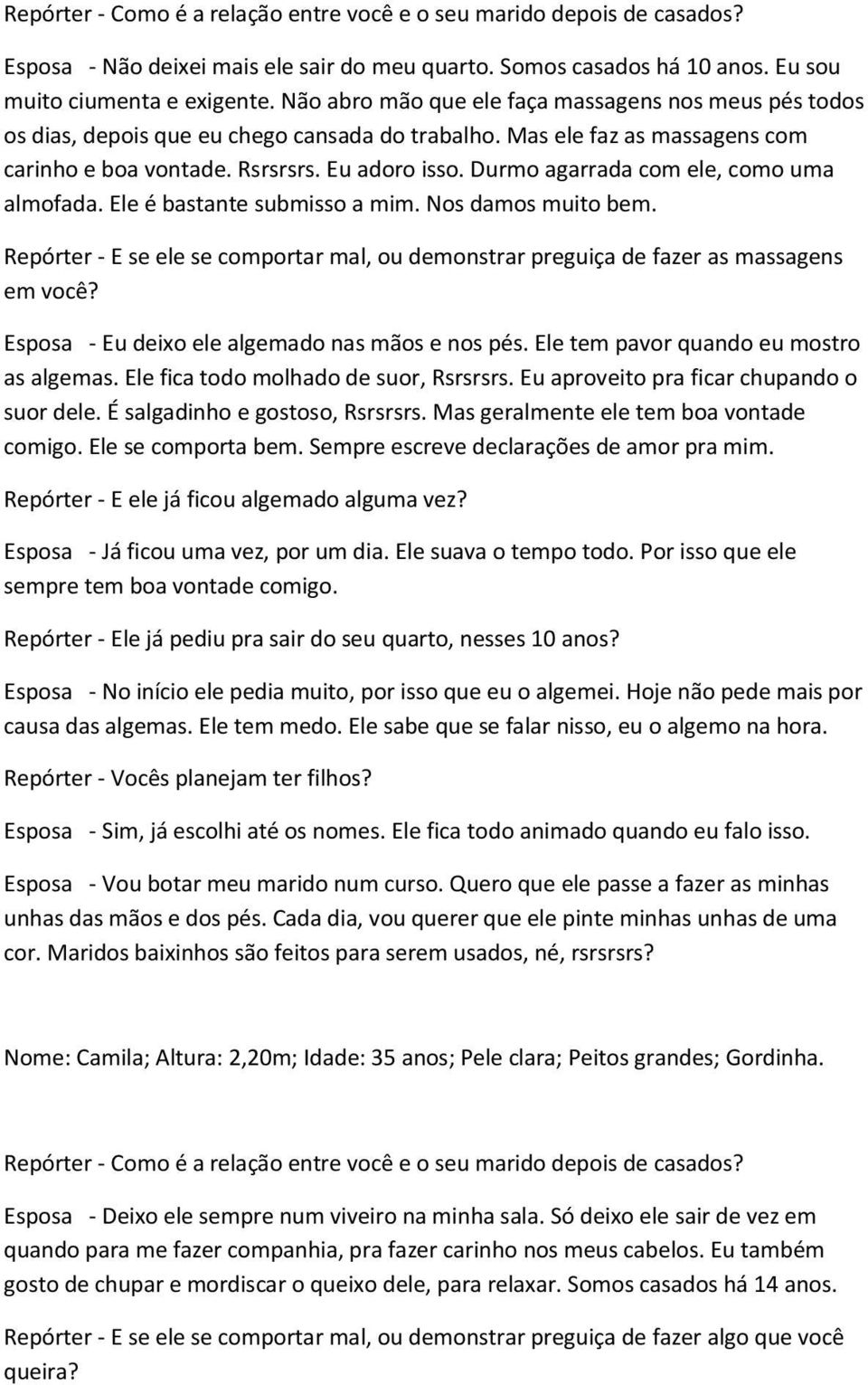 Repórter - Como é a relação entre você e o seu marido depois de casados?

Esposa - Não deixei mais ele sair do meu quarto. Somos casados há 10 anos. Eu sou muito ciumenta e exigente. Não abro mão que ele faça massagens nos meus pés todos os dias, depois que eu chego cansada do trabalho. Mas ele faz as massagens com carinho e boa vontade. Rsrsrsrs. Eu adoro isso. Durmo agarrada com ele, como uma almofada. Ele é bastante submisso a mim. Nos damos muito bem.

Repórter - E se ele se comportar mal, ou demonstrar preguiça de fazer as massagens em você?

Esposa - Eu deixo ele algemado nas mãos e nos pés. Ele tem pavor quando eu mostro as algemas. Ele fica todo molhado de suor, Rsrsrsrs. Eu aproveito pra ficar chupando o suor dele. É salgadinho e gostoso, Rsrsrsrs. Mas geralmente ele tem boa vontade comigo. Ele se comporta bem. Sempre escreve declarações de amor pra mim.

Repórter - E ele já ficou algemado alguma vez?

Esposa - Já ficou uma vez, por um dia. Ele suava o tempo todo. Por isso que ele sempre tem boa vontade comigo.

Repórter - Ele já pediu pra sair do seu quarto, nesses 10 anos?

Esposa - No início ele pedia muito, por isso que eu o algemei. Hoje não pede mais por causa das algemas. Ele tem medo. Ele sabe que se falar nisso, eu o algemo na hora.

Repórter - Vocês planejam ter filhos?

Esposa - Sim, já escolhi até os nomes. Ele fica todo animado quando eu falo isso.

Esposa - Vou botar meu marido num curso. Quero que ele passe a fazer as minhas unhas das mãos e dos pés. Cada dia, vou querer que ele pinte minhas unhas de uma cor. Maridos baixinhos são feitos para serem usados, né, rsrsrsrs?

Nome: Camila; Altura: 2,20m; Idade: 35 anos; Pele clara; Peitos grandes; Gordinha.

Repórter - Como é a relação entre você e o seu marido depois de casados?

Esposa - Deixo ele sempre num viveiro na minha sala. Só deixo ele sair de vez em quando para me fazer companhia, pra fazer carinho nos meus cabelos. Eu também gosto de chupar e mordiscar o queixo dele, para relaxar. Somos casados há 14 anos.

Repórter - E se ele se comportar mal, ou demonstrar preguiça de fazer algo que você queira?